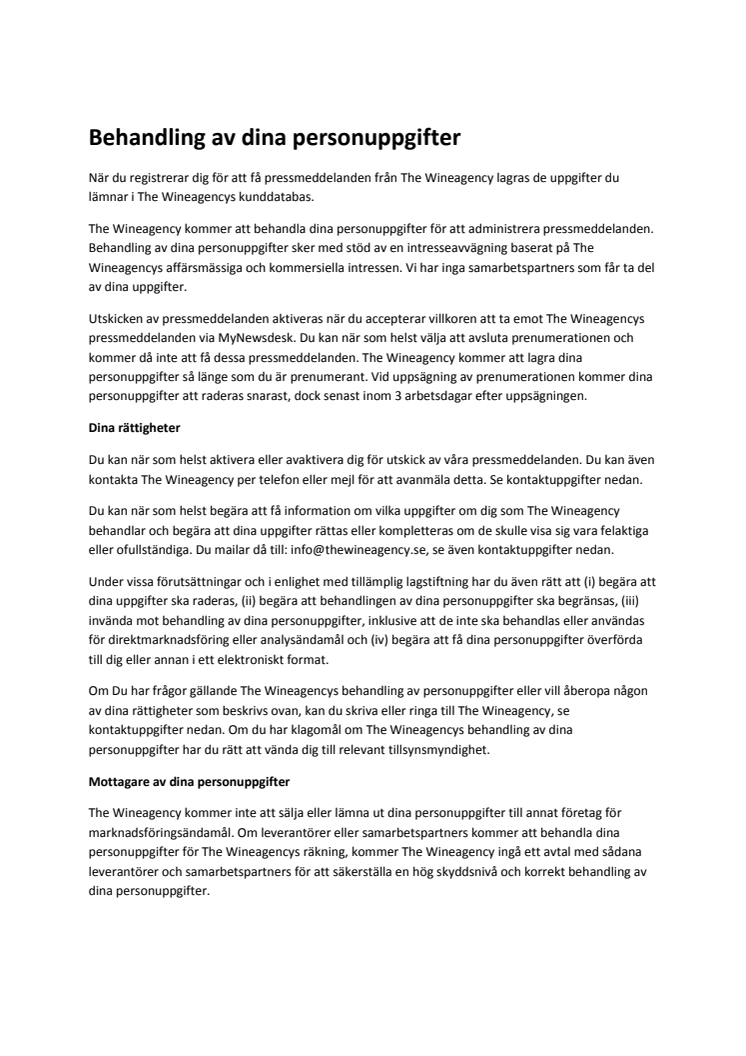 Behandling av dina personuppgifter

När du registrerar dig för att få pressmeddelanden från The Wineagency lagras de uppgifter du lämnar i The Wineagencys kunddatabas.

The Wineagency kommer att behandla dina personuppgifter för att administrera pressmeddelanden. Behandling av dina personuppgifter sker med stöd av en intresseavvägning baserat på The Wineagencys affärsmässiga och kommersiella intressen. Vi har inga samarbetspartners som får ta del av dina uppgifter.

Utskicken av pressmeddelanden aktiveras när du accepterar villkoren att ta emot The Wineagencys pressmeddelanden via MyNewsdesk. Du kan när som helst välja att avsluta prenumerationen och kommer då inte att få dessa pressmeddelanden. The Wineagency kommer att lagra dina personuppgifter så länge som du är prenumerant. Vid uppsägning av prenumerationen kommer dina personuppgifter att raderas snarast, dock senast inom 3 arbetsdagar efter uppsägningen.

Dina rättigheter

Du kan när som helst aktivera eller avaktivera dig för utskick av våra pressmeddelanden. Du kan även kontakta The Wineagency per telefon eller mejl för att avanmäla detta. Se kontaktuppgifter nedan.

Du kan när som helst begära att få information om vilka uppgifter om dig som The Wineagency behandlar och begära att dina uppgifter rättas eller kompletteras om de skulle visa sig vara felaktiga eller ofullständiga. Du mailar då till: info@thewineagency.se, se även kontaktuppgifter nedan.

Under vissa förutsättningar och i enlighet med tillämplig lagstiftning har du även rätt att (i) begära att dina uppgifter ska raderas, (ii) begära att behandlingen av dina personuppgifter ska begränsas, (iii) invända mot behandling av dina personuppgifter, inklusive att de inte ska behandlas eller användas för direktmarknadsföring eller analysändamål och (iv) begära att få dina personuppgifter överförda till dig eller annan i ett elektroniskt format.

Om Du har frågor gällande The Wineagencys behandling av personuppgifter eller vill åberopa någon av dina rättigheter som beskrivs ovan, kan du skriva eller ringa till The Wineagency, se kontaktuppgifter nedan. Om du har klagomål om The Wineagencys behandling av dina personuppgifter har du rätt att vända dig till relevant tillsynsmyndighet.

Mottagare av dina personuppgifter

The Wineagency kommer inte att sälja eller lämna ut dina personuppgifter till annat företag för marknadsföringsändamål. Om leverantörer eller samarbetspartners kommer att behandla dina personuppgifter för The Wineagencys räkning, kommer The Wineagency ingå ett avtal med sådana leverantörer och samarbetspartners för att säkerställa en hög skyddsnivå och korrekt behandling av dina personuppgifter.